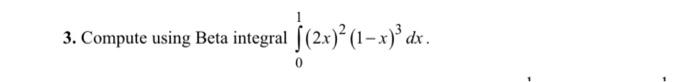 3. Compute using Beta integral $\int_{0}^{1}(2x)^2(1-x)^3\,dx$.